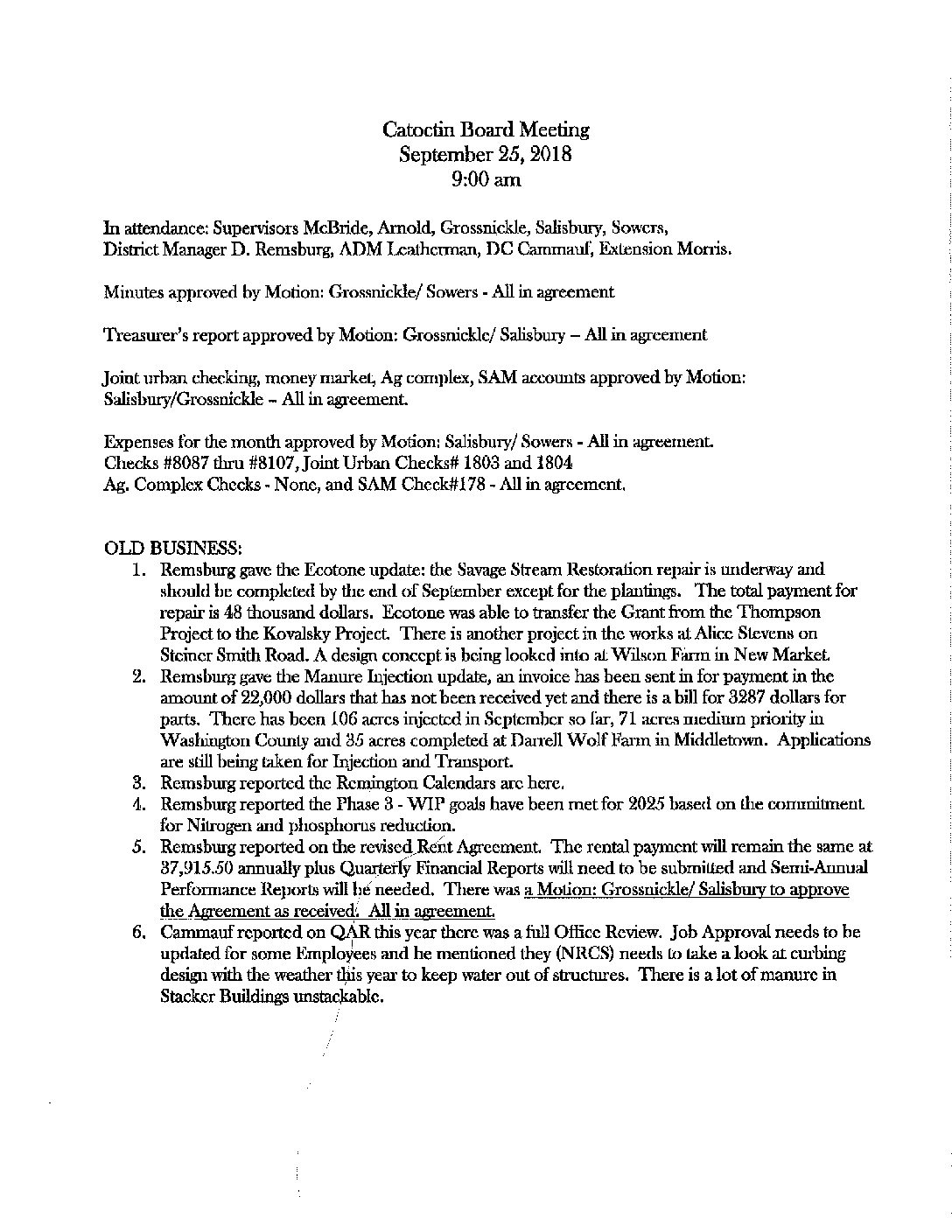 Catoctin Board Meeting
September 25, 2018
9:00 am

In attendance: Supervisors McBride, Arnold, Grossnickle, Salisbury, Sowers, District Manager D. Remsburg, ADM Leatherman, DC Cammauf, Extension Morris.

Minutes approved by Motion: Grossnickle/ Sowers - All in agreement

Treasurer's report approved by Motion: Grossnickle/ Salisbury – All in agreement

Joint urban checking, money market, Ag complex, SAM accounts approved by Motion: Salisbury/Grossnickle – All in agreement.

Expenses for the month approved by Motion: Salisbury/ Sowers - All in agreement. Checks #8087 thru #8107, Joint Urban Checks# 1803 and 1804
Ag. Complex Checks - None, and SAM Check#178 - All in agreement.

OLD BUSINESS:
1. Remsburg gave the Ecotone update: the Savage Stream Restoration repair is underway and should be completed by the end of September except for the plantings. The total payment for repair is 48 thousand dollars. Ecotone was able to transfer the Grant from the Thompson Project to the Kovalsky Project. There is another project in the works at Alice Stevens on Steiner Smith Road. A design concept is being looked into at Wilson Farm in New Market.
2. Remsburg gave the Manure Injection update, an invoice has been sent in for payment in the amount of 22,000 dollars that has not been received yet and there is a bill for 3287 dollars for parts. There has been 106 acres injected in September so far, 71 acres medium priority in Washington County and 35 acres completed at Darrell Wolf Farm in Middletown. Applications are still being taken for Injection and Transport.
3. Remsburg reported the Remington Calendars are here.
4. Remsburg reported the Phase 3 - WIP goals have been met for 2025 based on the commitment for Nitrogen and phosphorus reduction.
5. Remsburg reported on the revised Rent Agreement. The rental payment will remain the same at 37,915.50 annually plus Quarterly Financial Reports will need to be submitted and Semi-Annual Performance Reports will be needed. There was a Motion: Grossnickle/ Salisbury to approve the Agreement as received. All in agreement.
6. Cammauf reported on QAR this year there was a full Office Review. Job Approval needs to be updated for some Employees and he mentioned they (NRCS) needs to take a look at curbing design with the weather this year to keep water out of structures. There is a lot of manure in Stacker Buildings unstackable.